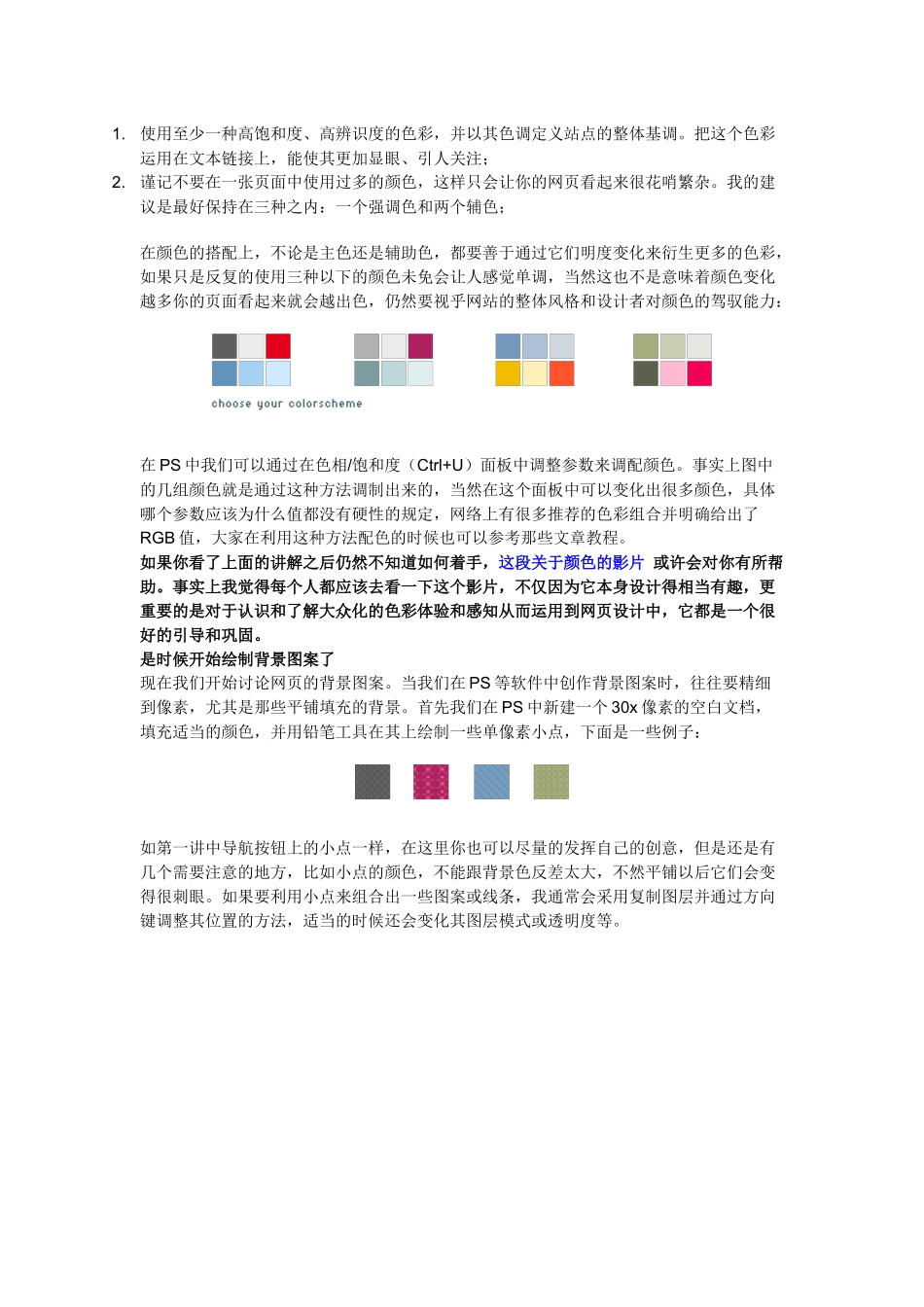 1. 使用至少一种高饱和度、高辨识度的色彩，并以其色调定义站点的整体基调。把这个色彩运用在文本链接上，能使其更加显眼、引人关注；
2. 谨记不要在一张页面中使用过多的颜色，这样只会让你的网页看起来很花哨繁杂。我的建议是最好保持在三种之内：一个强调色和两个辅色；

在颜色的搭配上，不论是主色还是辅助色，都要善于通过它们明度变化来衍生更多的色彩，如果只是反复的使用三种以下的颜色未免会让人感觉单调，当然这也不是意味着颜色变化越多你的页面看起来就会越出色，仍然要视乎网站的整体风格和设计者对颜色的驾驭能力：

choose your colorscheme

在 PS 中我们可以通过在色相/饱和度（Ctrl+U）面板中调整参数来调配颜色。事实上图中的几组颜色就是通过这种方法调制出来的，当然在这个面板中可以变化出很多颜色，具体哪个参数应该为什么值都没有硬性的规定，网络上有很多推荐的色彩组合并明确给出了 RGB 值，大家在利用这种方法配色的时候也可以参考那些文章教程。
如果你看了上面的讲解之后仍然不知道如何着手，这段关于颜色的影片 或许会对你有所帮助。事实上我觉得每个人都应该去看一下这个影片，不仅因为它本身设计得相当有趣，更重要的是对于认识和了解大众化的色彩体验和感知从而运用到网页设计中，它都是一个很好的引导和巩固。
是时候开始绘制背景图案了
现在我们开始讨论网页的背景图案。当我们在 PS 等软件中创作背景图案时，往往要精细到像素，尤其是那些平铺填充的背景。首先我们在 PS 中新建一个 30x 像素的空白文档，填充适当的颜色，并用铅笔工具在其上绘制一些单像素小点，下面是一些例子：

如第一讲中导航按钮上的小点一样，在这里你也可以尽量的发挥自己的创意，但是还是有几个需要注意的地方，比如小点的颜色，不能跟背景色反差太大，不然平铺以后它们会变得很刺眼。如果要利用小点来组合出一些图案或线条，我通常会采用复制图层并通过方向键调整其位置的方法，适当的时候还会变化其图层模式或透明度等。